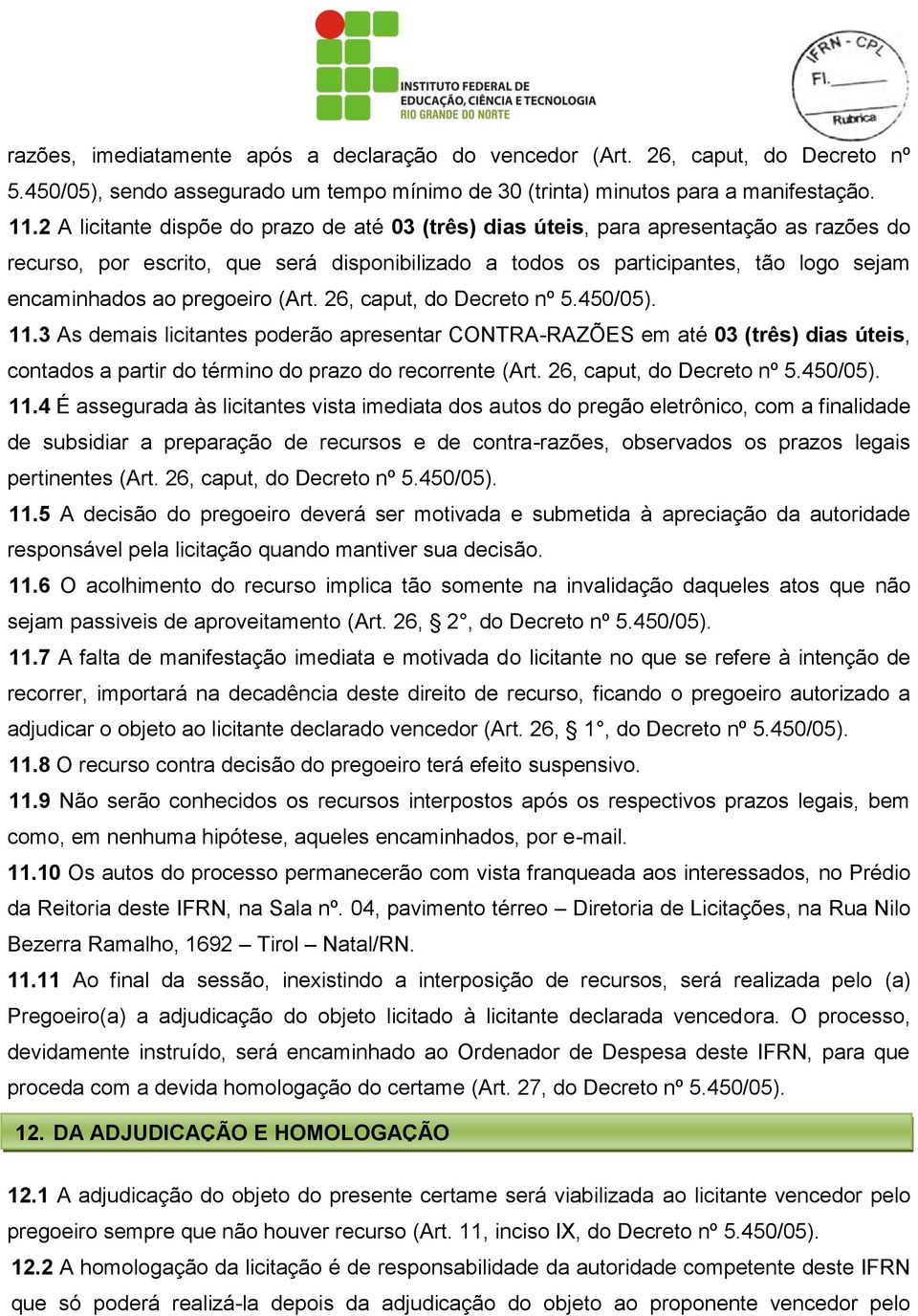 INSTITUTO FEDERAL DE EDUCAÇÃO, CIÊNCIA E TECNOLOGIA
RIO GRANDE DO NORTE

IFRN - CPL
Fl.
Rubrica

razões, imediatamente após a declaração do vencedor (Art. 26, caput, do Decreto nº 5.450/05), sendo assegurado um tempo mínimo de 30 (trinta) minutos para a manifestação.

11.2 A licitante dispõe do prazo de até 03 (três) dias úteis, para apresentação as razões do recurso, por escrito, que será disponibilizado a todos os participantes, tão logo sejam encaminhados ao pregoeiro (Art. 26, caput, do Decreto nº 5.450/05).

11.3 As demais licitantes poderão apresentar CONTRA-RAZÕES em até 03 (três) dias úteis, contados a partir do término do prazo do recorrente (Art. 26, caput, do Decreto nº 5.450/05).

11.4 É assegurada às licitantes vista imediata dos autos do pregão eletrônico, com a finalidade de subsidiar a preparação de recursos e de contra-razões, observados os prazos legais pertinentes (Art. 26, caput, do Decreto nº 5.450/05).

11.5 A decisão do pregoeiro deverá ser motivada e submetida à apreciação da autoridade responsável pela licitação quando mantiver sua decisão.

11.6 O acolhimento do recurso implica tão somente na invalidação daqueles atos que não sejam passiveis de aproveitamento (Art. 26, § 2°, do Decreto nº 5.450/05).

11.7 A falta de manifestação imediata e motivada do licitante no que se refere à intenção de recorrer, importará na decadência deste direito de recurso, ficando o pregoeiro autorizado a adjudicar o objeto ao licitante declarado vencedor (Art. 26, § 1°, do Decreto nº 5.450/05).

11.8 O recurso contra decisão do pregoeiro terá efeito suspensivo.

11.9 Não serão conhecidos os recursos interpostos após os respectivos prazos legais, bem como, em nenhuma hipótese, aqueles encaminhados, por e-mail.

11.10 Os autos do processo permanecerão com vista franqueada aos interessados, no Prédio da Reitoria deste IFRN, na Sala nº. 04, pavimento térreo – Diretoria de Licitações, na Rua Nilo Bezerra Ramalho, 1692 – Tirol – Natal/RN.

11.11 Ao final da sessão, inexistindo a interposição de recursos, será realizada pelo (a) Pregoeiro(a) a adjudicação do objeto licitado à licitante declarada vencedora. O processo, devidamente instruído, será encaminhado ao Ordenador de Despesa deste IFRN, para que proceda com a devida homologação do certame (Art. 27, do Decreto nº 5.450/05).

12. DA ADJUDICAÇÃO E HOMOLOGAÇÃO

12.1 A adjudicação do objeto do presente certame será viabilizada ao licitante vencedor pelo pregoeiro sempre que não houver recurso (Art. 11, inciso IX, do Decreto nº 5.450/05).

12.2 A homologação da licitação é de responsabilidade da autoridade competente deste IFRN que só poderá realizá-la depois da adjudicação do objeto ao proponente vencedor pelo